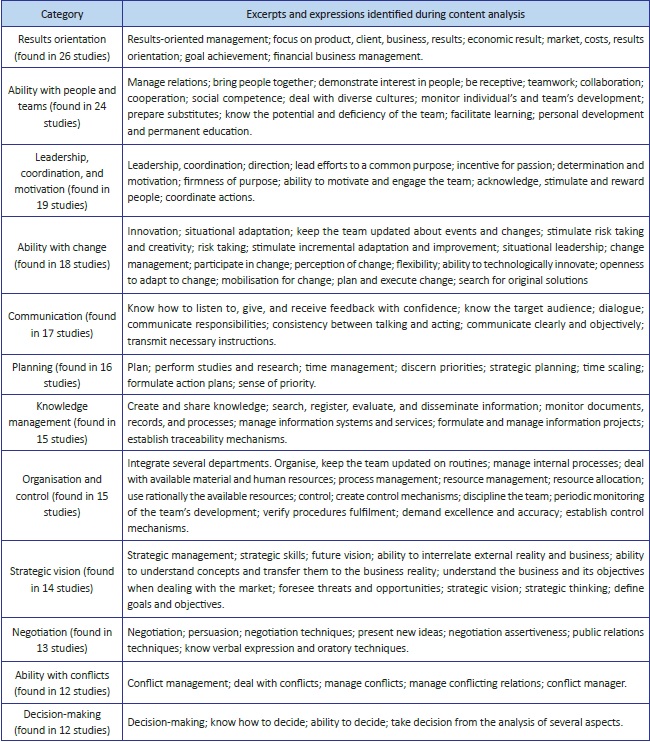 | Category | Excerpts and expressions identified during content analysis |
|---|---|
| Results orientation (found in 26 studies) | Results-oriented management; focus on product, client, business, results; economic result; market, costs, results orientation; goal achievement; financial business management. |
| Ability with people and teams (found in 24 studies) | Manage relations; bring people together; demonstrate interest in people; be receptive; teamwork; collaboration; cooperation; social competence; deal with diverse cultures; monitor individual's and team's development; prepare substitutes; know the potential and deficiency of the team; facilitate learning; personal development and permanent education. |
| Leadership, coordination, and motivation (found in 19 studies) | Leadership, coordination; direction; lead efforts to a common purpose; incentive for passion; determination and motivation; firmness of purpose; ability to motivate and engage the team; acknowledge, stimulate and reward people; coordinate actions. |
| Ability with change (found in 18 studies) | Innovation; situational adaptation; keep the team updated about events and changes; stimulate risk taking and creativity; risk taking; stimulate incremental adaptation and improvement; situational leadership; change management; participate in change; perception of change; flexibility; ability to technologically innovate; openness to adapt to change; mobilisation for change; plan and execute change; search for original solutions |
| Communication (found in 17 studies) | Know how to listen to, give, and receive feedback with confidence; know the target audience; dialogue; communicate responsibilities; consistency between talking and acting; communicate clearly and objectively; transmit necessary instructions. |
| Planning (found in 16 studies) | Plan; perform studies and research; time management; discern priorities; strategic planning; time scaling; formulate action plans; sense of priority. |
| Knowledge management (found in 15 studies) | Create and share knowledge; search, register, evaluate, and disseminate information; monitor documents, records, and processes; manage information systems and services; formulate and manage information projects; establish traceability mechanisms. |
| Organisation and control (found in 15 studies) | Integrate several departments. Organise, keep the team updated on routines; manage internal processes; deal with available material and human resources; process management; resource management; resource allocation; use rationally the available resources; control; create control mechanisms; discipline the team; periodic monitoring of the team's development; verify procedures fulfilment; demand excellence and accuracy; establish control mechanisms. |
| Strategic vision (found in 14 studies) | Strategic management; strategic skills; future vision; ability to interrelate external reality and business; ability to understand concepts and transfer them to the business reality; understand the business and its objectives when dealing with the market; foresee threats and opportunities; strategic vision; strategic thinking; define goals and objectives. |
| Negotiation (found in 13 studies) | Negotiation; persuasion; negotiation techniques; present new ideas; negotiation assertiveness; public relations techniques; know verbal expression and oratory techniques. |
| Ability with conflicts (found in 12 studies) | Conflict management; deal with conflicts; manage conflicts; manage conflicting relations; conflict manager. |
| Decision-making (found in 12 studies) | Decision-making; know how to decide; ability to decide; take decision from the analysis of several aspects. |